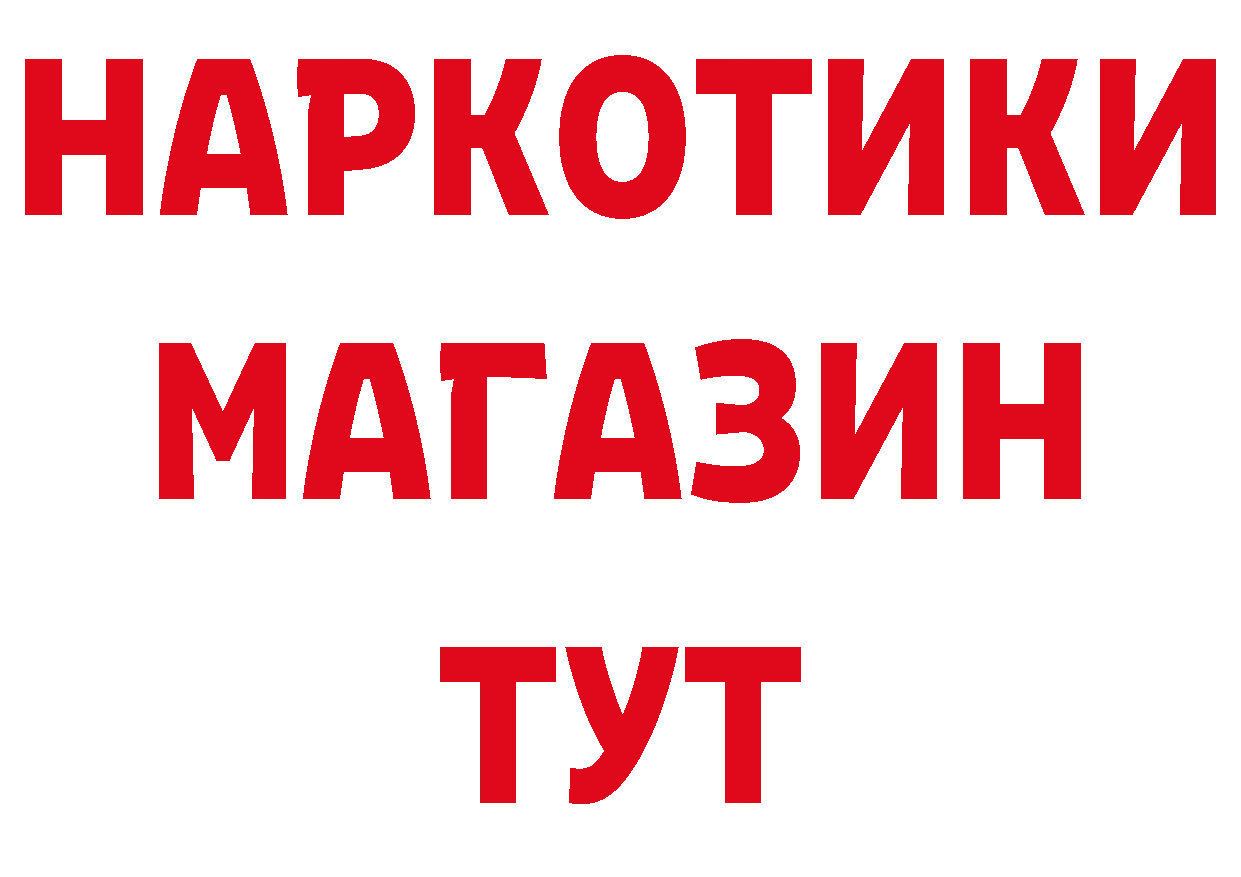 НАРКОТИКИ
МАГАЗИН
ТУТ